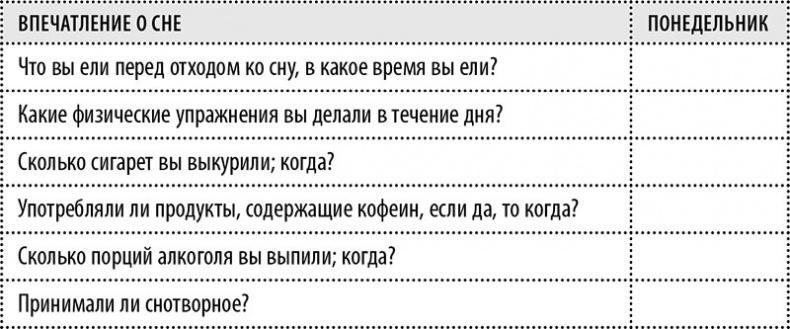 | ВПЕЧАТЛЕНИЕ О СНЕ | ПОНЕДЕЛЬНИК |
|---|---|
| Что вы ели перед отходом ко сну, в какое время вы ели? | |
| Какие физические упражнения вы делали в течение дня? | |
| Сколько сигарет вы выкурили; когда? | |
| Употребляли ли продукты, содержащие кофеин, если да, то когда? | |
| Сколько порций алкоголя вы выпили; когда? | |
| Принимали ли снотворное? | |